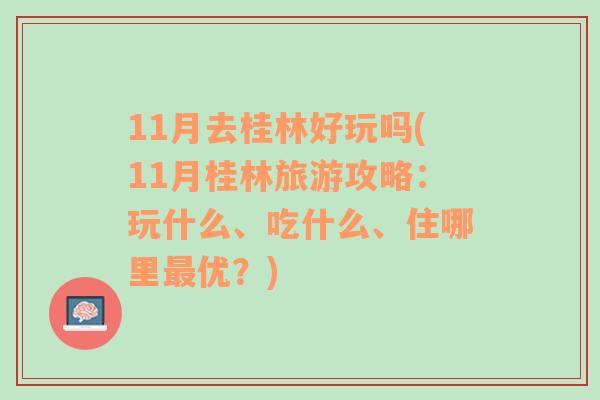 11月去桂林好玩吗(11月桂林旅游攻略：玩什么、吃什么、住哪里最优？)